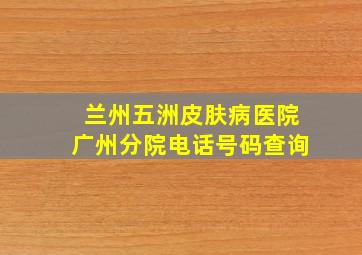 兰州五洲皮肤病医院
广州分院电话号码查询